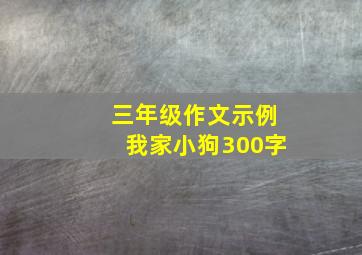 三年级作文示例
我家小狗300字